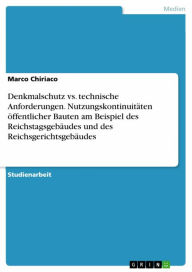 Medien

Marco Chiriaco

Denkmalschutz vs. technische Anforderungen. Nutzungskontinuitäten öffentlicher Bauten am Beispiel des Reichstagsgebäudes und des Reichsgerichtsgebäudes

Studienarbeit

GRIN